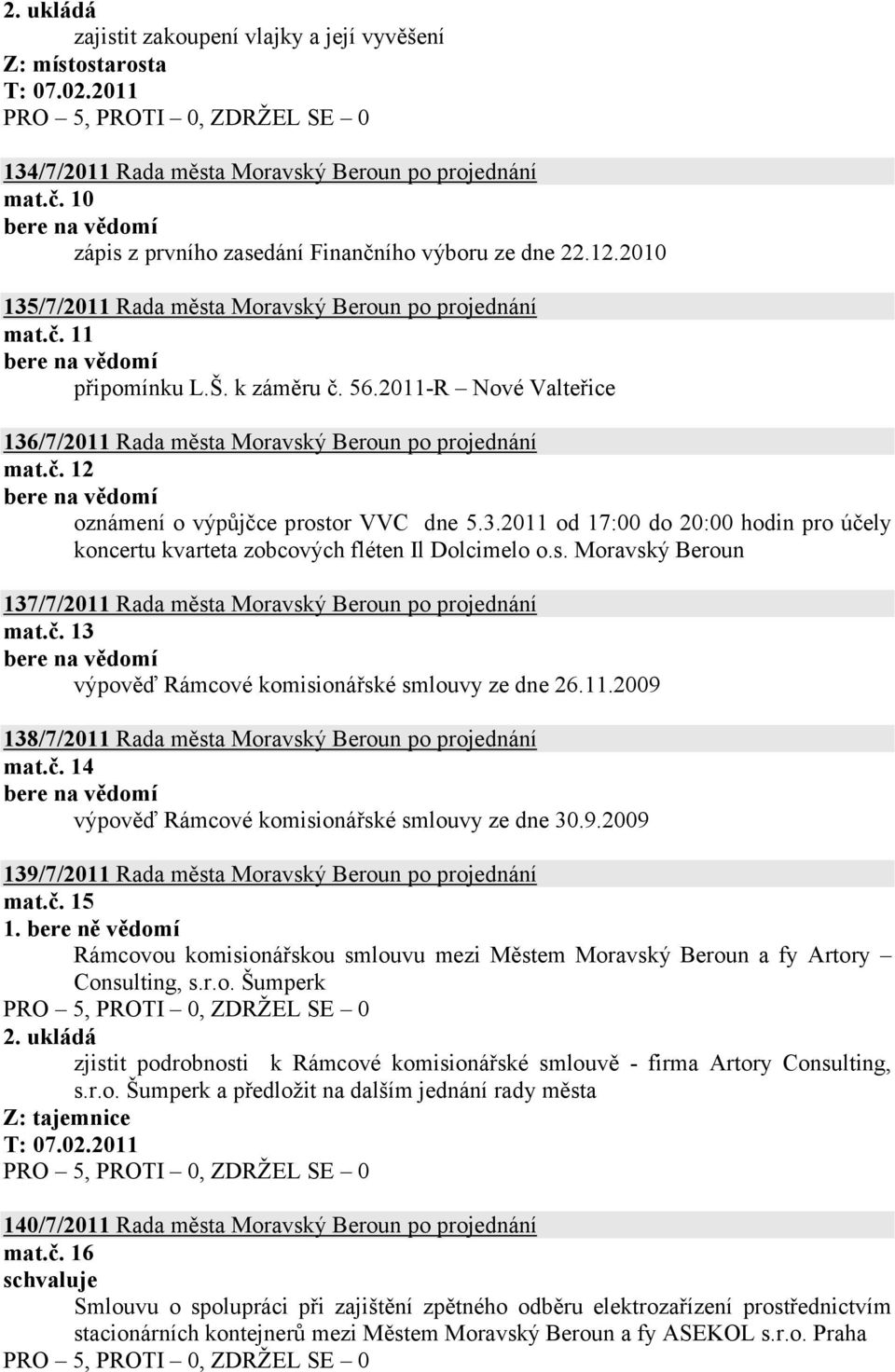 2. ukládá
zajistit zakoupení vlajky a její vyvěšení
Z: místostarosta
T: 07.02.2011
PRO – 5, PROTI – 0, ZDRŽEL SE – 0

134/7/2011 Rada města Moravský Beroun po projednání
mat.č. 10
bere na vědomí
zápis z prvního zasedání Finančního výboru ze dne 22.12.2010

135/7/2011 Rada města Moravský Beroun po projednání
mat.č. 11
bere na vědomí
připomínku L.Š. k záměru č. 56.2011-R – Nové Valteřice

136/7/2011 Rada města Moravský Beroun po projednání
mat.č. 12
bere na vědomí
oznámení o výpůjčce prostor VVC dne 5.3.2011 od 17:00 do 20:00 hodin pro účely koncertu kvarteta zobcových fléten Il Dolcimelo o.s. Moravský Beroun

137/7/2011 Rada města Moravský Beroun po projednání
mat.č. 13
bere na vědomí
výpověď Rámcové komisionářské smlouvy ze dne 26.11.2009

138/7/2011 Rada města Moravský Beroun po projednání
mat.č. 14
bere na vědomí
výpověď Rámcové komisionářské smlouvy ze dne 30.9.2009

139/7/2011 Rada města Moravský Beroun po projednání
mat.č. 15
1. bere ně vědomí
Rámcovou komisionářskou smlouvu mezi Městem Moravský Beroun a fy Artory – Consulting, s.r.o. Šumperk
PRO – 5, PROTI – 0, ZDRŽEL SE – 0
2. ukládá
zjistit podrobnosti k Rámcové komisionářské smlouvě - firma Artory Consulting, s.r.o. Šumperk a předložit na dalším jednání rady města
Z: tajemnice
T: 07.02.2011
PRO – 5, PROTI – 0, ZDRŽEL SE – 0

140/7/2011 Rada města Moravský Beroun po projednání
mat.č. 16
schvaluje
Smlouvu o spolupráci při zajištění zpětného odběru elektrozařízení prostřednictvím stacionárních kontejnerů mezi Městem Moravský Beroun a fy ASEKOL s.r.o. Praha
PRO – 5, PROTI – 0, ZDRŽEL SE – 0